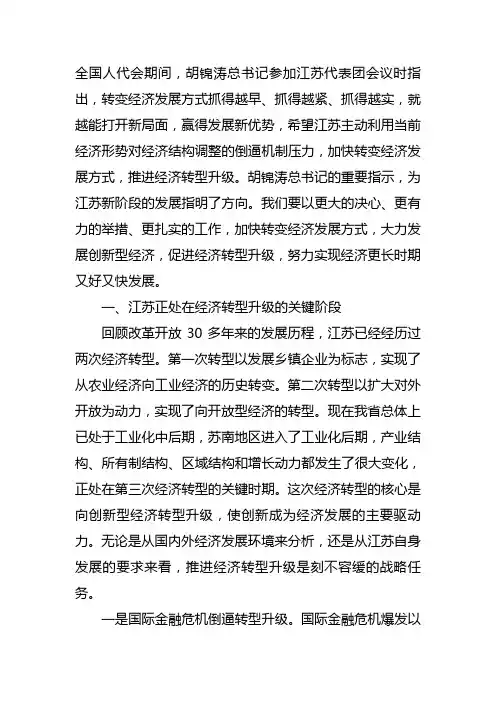 全国人代会期间，胡锦涛总书记参加江苏代表团会议时指出，转变经济发展方式抓得越早、抓得越紧、抓得越实，就越能打开新局面，赢得发展新优势，希望江苏主动利用当前经济形势对经济结构调整的倒逼机制压力，加快转变经济发展方式，推进经济转型升级。胡锦涛总书记的重要指示，为江苏新阶段的发展指明了方向。我们要以更大的决心、更有力的举措、更扎实的工作，加快转变经济发展方式，大力发展创新型经济，促进经济转型升级，努力实现经济更长时期又好又快发展。

一、江苏正处在经济转型升级的关键阶段

回顾改革开放 30 多年来的发展历程，江苏已经经历过两次经济转型。第一次转型以发展乡镇企业为标志，实现了从农业经济向工业经济的历史转变。第二次转型以扩大对外开放为动力，实现了向开放型经济的转型。现在我省总体上已处于工业化中后期，苏南地区进入了工业化后期，产业结构、所有制结构、区域结构和增长动力都发生了很大变化，正处在第三次经济转型的关键时期。这次经济转型的核心是向创新型经济转型升级，使创新成为经济发展的主要驱动力。无论是从国内外经济发展环境来分析，还是从江苏自身发展的要求来看，推进经济转型升级是刻不容缓的战略任务。

一是国际金融危机倒逼转型升级。国际金融危机爆发以